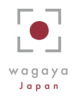 wagaya
Japan